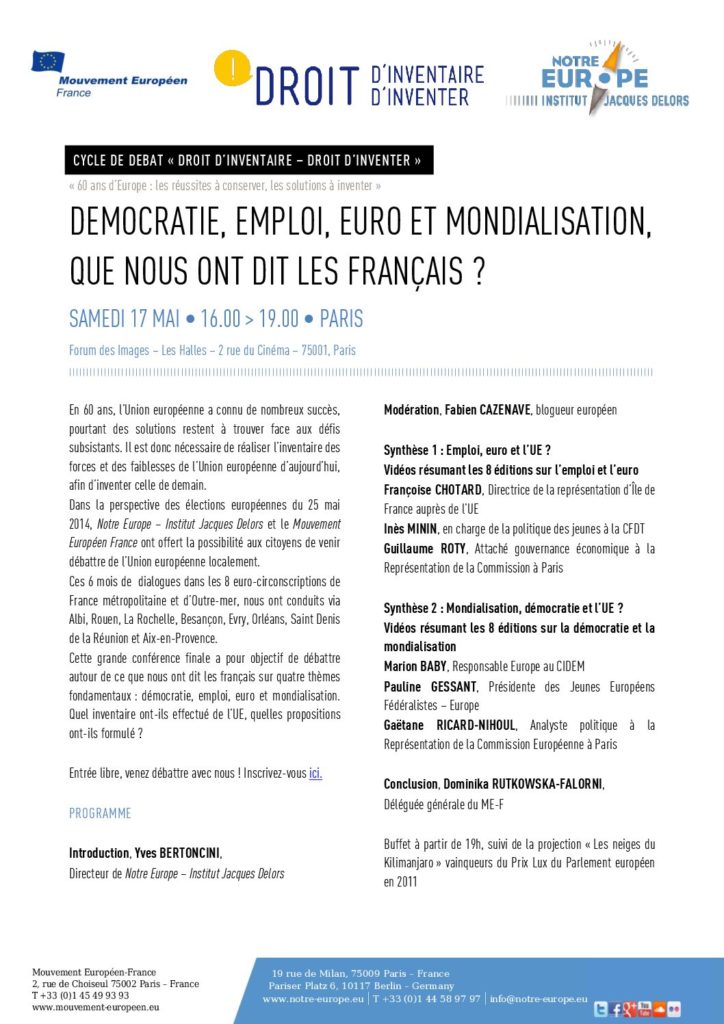 Mouvement Européen
France

DROIT D'INVENTAIRE
D'INVENTER

NOTRE EUROPE
INSTITUT JACQUES DELORS

CYCLE DE DEBAT « DROIT D'INVENTAIRE – DROIT D'INVENTER »

« 60 ans d'Europe : les réussites à conserver, les solutions à inventer »

DEMOCRATIE, EMPLOI, EURO ET MONDIALISATION, QUE NOUS ONT DIT LES FRANÇAIS ?

SAMEDI 17 MAI • 16.00 > 19.00 • PARIS

Forum des Images – Les Halles – 2 rue du Cinéma – 75001, Paris

En 60 ans, l'Union européenne a connu de nombreux succès, pourtant des solutions restent à trouver face aux défis subsistants. Il est donc nécessaire de réaliser l'inventaire des forces et des faiblesses de l'Union européenne d'aujourd'hui, afin d'inventer celle de demain.
Dans la perspective des élections européennes du 25 mai 2014, Notre Europe – Institut Jacques Delors et le Mouvement Européen France ont offert la possibilité aux citoyens de venir débattre de l'Union européenne localement.
Ces 6 mois de dialogues dans les 8 euro-circonscriptions de France métropolitaine et d'Outre-mer, nous ont conduits via Albi, Rouen, La Rochelle, Besançon, Evry, Orléans, Saint Denis de la Réunion et Aix-en-Provence.
Cette grande conférence finale a pour objectif de débattre autour de ce que nous ont dit les français sur quatre thèmes fondamentaux : démocratie, emploi, euro et mondialisation. Quel inventaire ont-ils effectué de l'UE, quelles propositions ont-ils formulé ?

Entrée libre, venez débattre avec nous ! Inscrivez-vous ici.

PROGRAMME

Introduction, Yves BERTONCINI,
Directeur de Notre Europe – Institut Jacques Delors

Modération, Fabien CAZENAVE, blogueur européen

Synthèse 1 : Emploi, euro et l'UE ?
Vidéos résumant les 8 éditions sur l'emploi et l'euro
Françoise CHOTARD, Directrice de la représentation d'Île de France auprès de l'UE
Inès MININ, en charge de la politique des jeunes à la CFDT
Guillaume ROTY, Attaché gouvernance économique à la Représentation de la Commission à Paris

Synthèse 2 : Mondialisation, démocratie et l'UE ?
Vidéos résumant les 8 éditions sur la démocratie et la mondialisation
Marion BABY, Responsable Europe au CIDEM
Pauline GESSANT, Présidente des Jeunes Européens Fédéralistes – Europe
Gaëtane RICARD-NIHOUL, Analyste politique à la Représentation de la Commission Européenne à Paris

Conclusion, Dominika RUTKOWSKA-FALORNI,
Déléguée générale du ME-F

Buffet à partir de 19h, suivi de la projection « Les neiges du Kilimanjaro » vainqueurs du Prix Lux du Parlement européen en 2011

Mouvement Européen-France
2, rue de Choiseul 75002 Paris - France
T +33 (0)1 45 49 93 93
www.mouvement-europeen.eu

19 rue de Milan, 75009 Paris - France
Pariser Platz 6, 10117 Berlin - Germany
www.notre-europe.eu | T +33 (0)1 44 58 97 97 | info@notre-europe.eu